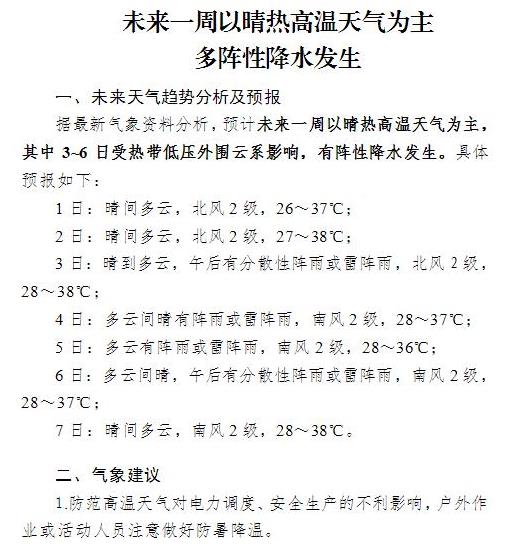 未来一周以晴热高温天气为主
多阵性降水发生

一、未来天气趋势分析及预报

据最新气象资料分析，预计未来一周以晴热高温天气为主，其中 3~6 日受热带低压外围云系影响，有阵性降水发生。具体预报如下：

1 日：晴间多云，北风 2 级，26～37℃；

2 日：晴间多云，北风 2 级，27～38℃；

3 日：晴到多云，午后有分散性阵雨或雷阵雨，北风 2 级，28～38℃；

4 日：多云间晴有阵雨或雷阵雨，南风 2 级，28～37℃；

5 日：多云有阵雨或雷阵雨，南风 2 级，28～36℃；

6 日：多云间晴，午后有分散性阵雨或雷阵雨，南风 2 级，28～37℃；

7 日：晴间多云，南风 2 级，28～38℃。

二、气象建议

1.防范高温天气对电力调度、安全生产的不利影响，户外作业或活动人员注意做好防暑降温。